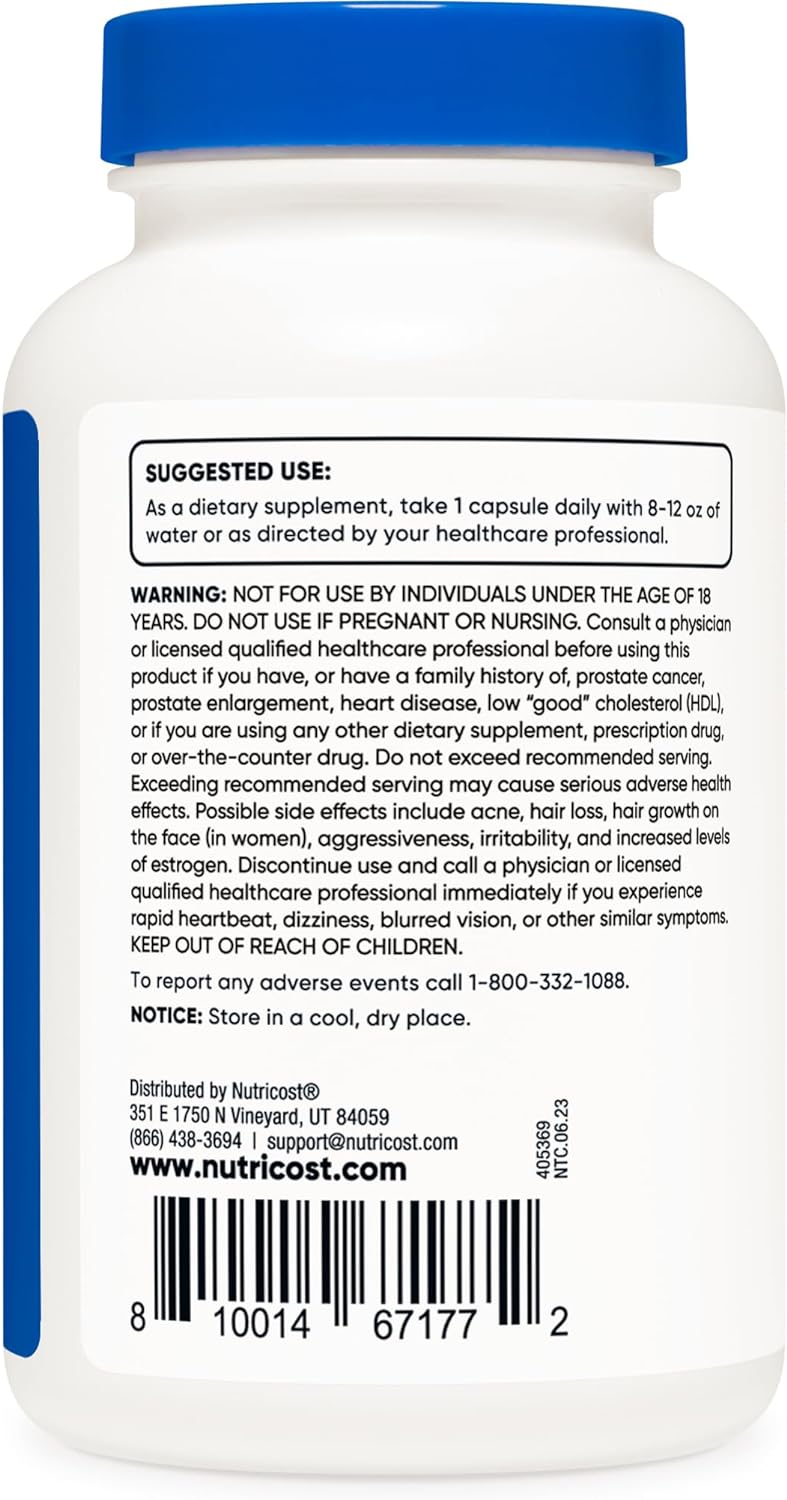 SUGGESTED USE:
As a dietary supplement, take 1 capsule daily with 8-12 oz of water or as directed by your healthcare professional.

WARNING: NOT FOR USE BY INDIVIDUALS UNDER THE AGE OF 18 YEARS. DO NOT USE IF PREGNANT OR NURSING. Consult a physician or licensed qualified healthcare professional before using this product if you have, or have a family history of, prostate cancer, prostate enlargement, heart disease, low "good" cholesterol (HDL), or if you are using any other dietary supplement, prescription drug, or over-the-counter drug. Do not exceed recommended serving. Exceeding recommended serving may cause serious adverse health effects. Possible side effects include acne, hair loss, hair growth on the face (in women), aggressiveness, irritability, and increased levels of estrogen. Discontinue use and call a physician or licensed qualified healthcare professional immediately if you experience rapid heartbeat, dizziness, blurred vision, or other similar symptoms. KEEP OUT OF REACH OF CHILDREN.

To report any adverse events call 1-800-332-1088.

NOTICE: Store in a cool, dry place.

Distributed by Nutricost®
351 E 1750 N Vineyard, UT 84059
(866) 438-3694 | support@nutricost.com
www.nutricost.com

405369
NTC.06.23

8 10014 67177 2